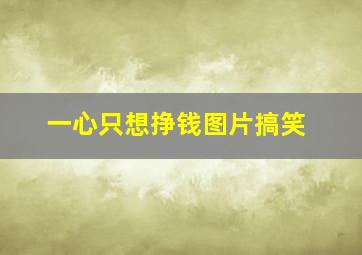 一心只想挣钱图片搞笑